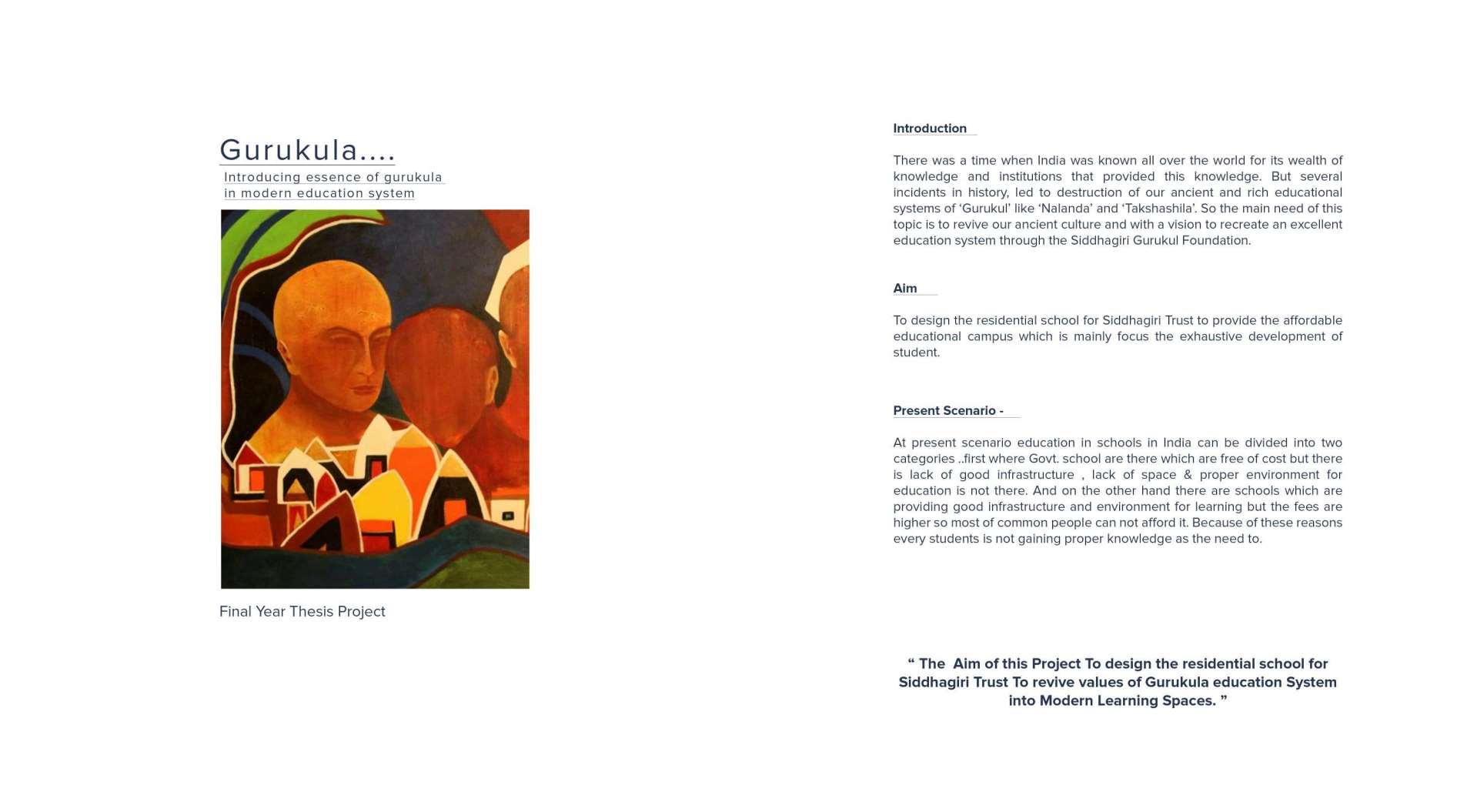 Gurukula....

Introducing essence of gurukula in modern education system

Final Year Thesis Project

Introduction

There was a time when India was known all over the world for its wealth of knowledge and institutions that provided this knowledge. But several incidents in history, led to destruction of our ancient and rich educational systems of 'Gurukul' like 'Nalanda' and 'Takshashila'. So the main need of this topic is to revive our ancient culture and with a vision to recreate an excellent education system through the Siddhagiri Gurukul Foundation.

Aim

To design the residential school for Siddhagiri Trust to provide the affordable educational campus which is mainly focus the exhaustive development of student.

Present Scenario -

At present scenario education in schools in India can be divided into two categories ..first where Govt. school are there which are free of cost but there is lack of good infrastructure , lack of space & proper environment for education is not there. And on the other hand there are schools which are providing good infrastructure and environment for learning but the fees are higher so most of common people can not afford it. Because of these reasons every students is not gaining proper knowledge as the need to.

" The Aim of this Project To design the residential school for Siddhagiri Trust To revive values of Gurukula education System into Modern Learning Spaces. "